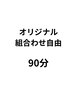 オリジナル
組合わせ自由

90分